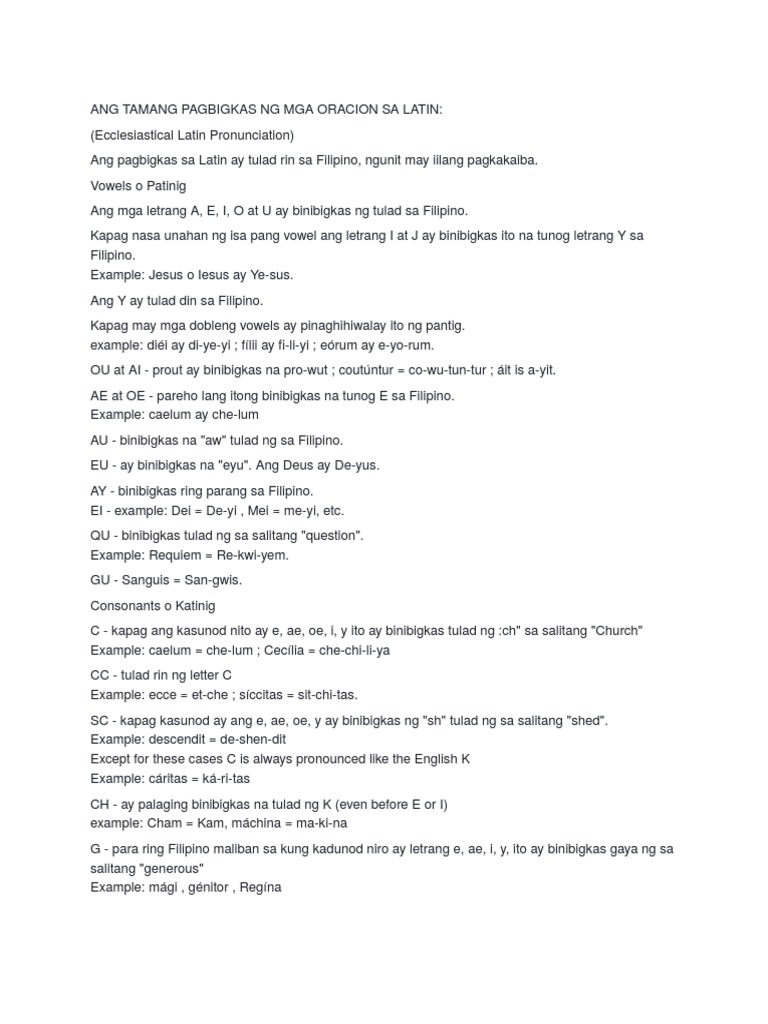 ANG TAMANG PAGBIGKAS NG MGA ORACION SA LATIN:

(Ecclesiastical Latin Pronunciation)

Ang pagbigkas sa Latin ay tulad rin sa Filipino, ngunit may ilang pagkakaiba.

Vowels o Patinig

Ang mga letrang A, E, I, O at U ay binibigkas ng tulad sa Filipino.

Kapag nasa unahan ng isa pang vowel ang letrang I at J ay binibigkas ito na tunog letrang Y sa Filipino.
Example: Jesus o Iesus ay Ye-sus.

Ang Y ay tulad din sa Filipino.

Kapag may mga dobleng vowels ay pinaghihiwalay ito ng pantig.
example: diéi ay di-ye-yi ; fílii ay fi-li-yi ; eórum ay e-yo-rum.

OU at AI - prout ay binibigkas na pro-wut ; coutúntur = co-wu-tun-tur ; áit is a-yit.

AE at OE - pareho lang itong binibigkas na tunog E sa Filipino.
Example: caelum ay che-lum

AU - binibigkas na "aw" tulad ng sa Filipino.

EU - ay binibigkas na "eyu". Ang Deus ay De-yus.

AY - binibigkas ring parang sa Filipino.
EI - example: Dei = De-yi , Mei = me-yi, etc.

QU - binibigkas tulad ng sa salitang "question".
Example: Requiem = Re-kwi-yem.

GU - Sanguis = San-gwis.

Consonants o Katinig

C - kapag ang kasunod nito ay e, ae, oe, i, y ito ay binibigkas tulad ng :ch" sa salitang "Church"
Example: caelum = che-lum ; Cecília = che-chi-li-ya

CC - tulad rin ng letter C
Example: ecce = et-che ; síccitas = sit-chi-tas.

SC - kapag kasunod ay ang e, ae, oe, y ay binibigkas ng "sh" tulad ng sa salitang "shed".
Example: descendit = de-shen-dit
Except for these cases C is always pronounced like the English K
Example: cáritas = ká-ri-tas

CH - ay palaging binibigkas na tulad ng K (even before E or I)
example: Cham = Kam, máchina = ma-ki-na

G - para ring Filipino maliban sa kung kadunod niro ay letrang e, ae, i, y, ito ay binibigkas gaya ng sa salitang "generous"
Example: mági , génitor , Regína